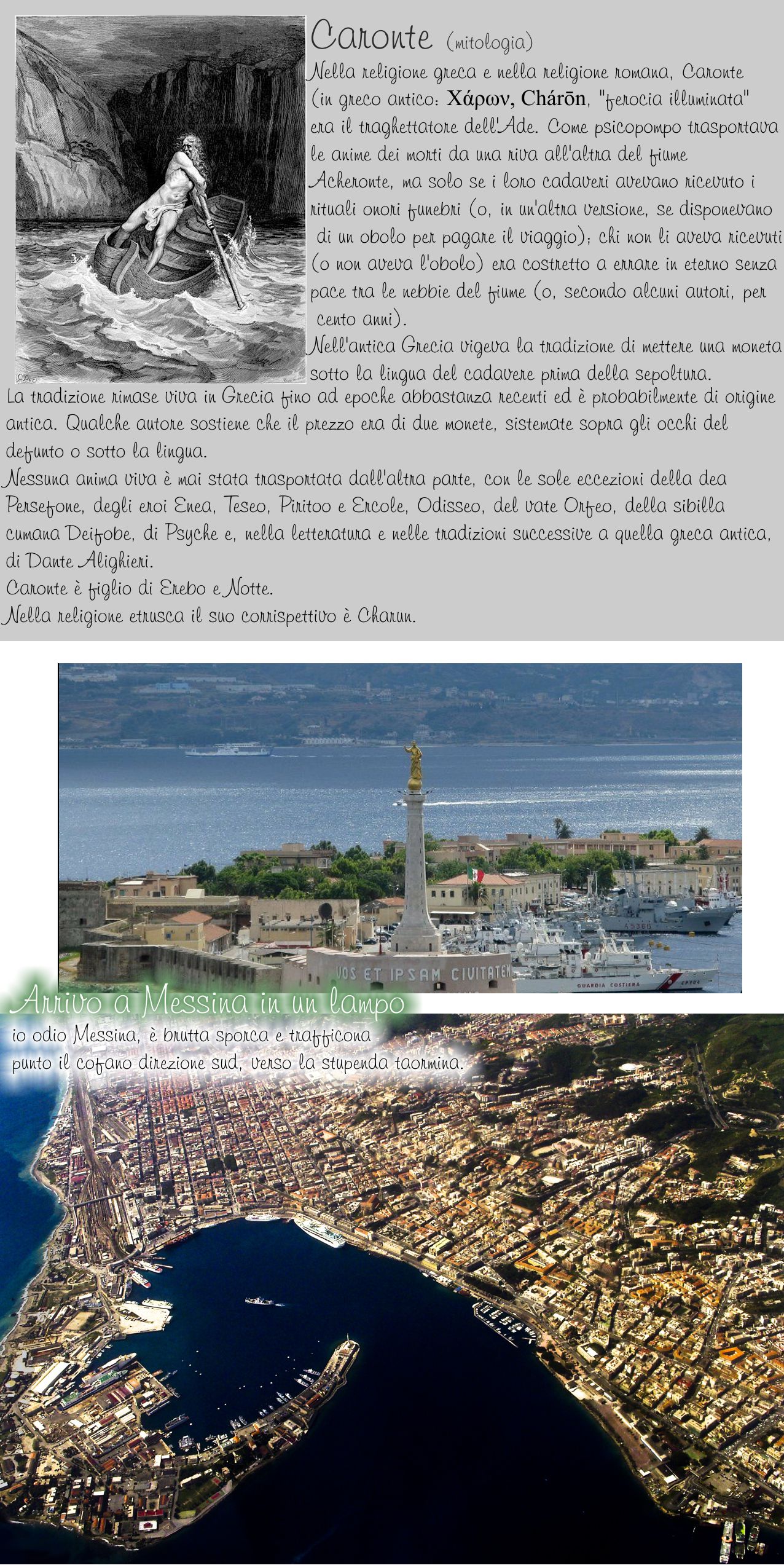 Caronte (mitologia)

Nella religione greca e nella religione romana, Caronte (in greco antico: Χάρων, Chárōn, "ferocia illuminata" era il traghettatore dell'Ade. Come psicopompo trasportava le anime dei morti da una riva all'altra del fiume Acheronte, ma solo se i loro cadaveri avevano ricevuto i rituali onori funebri (o, in un'altra versione, se disponevano di un obolo per pagare il viaggio); chi non li aveva ricevuti (o non aveva l'obolo) era costretto a errare in eterno senza pace tra le nebbie del fiume (o, secondo alcuni autori, per cento anni).

Nell'antica Grecia vigeva la tradizione di mettere una moneta sotto la lingua del cadavere prima della sepoltura. La tradizione rimase viva in Grecia fino ad epoche abbastanza recenti ed è probabilmente di origine antica. Qualche autore sostiene che il prezzo era di due monete, sistemate sopra gli occhi del defunto o sotto la lingua.

Nessuna anima viva è mai stata trasportata dall'altra parte, con le sole eccezioni della dea Persefone, degli eroi Enea, Teseo, Piritoo e Ercole, Odisseo, del vate Orfeo, della sibilla cumana Deifobe, di Psyche e, nella letteratura e nelle tradizioni successive a quella greca antica, di Dante Alighieri.

Caronte è figlio di Erebo e Notte.

Nella religione etrusca il suo corrispettivo è Charun.

VOS ET IPSAM CIVITATEM

GUARDIA COSTIERA

Arrivo a Messina in un lampo

io odio Messina, è brutta sporca e trafficona
punto il cofano direzione sud, verso la stupenda taormina.